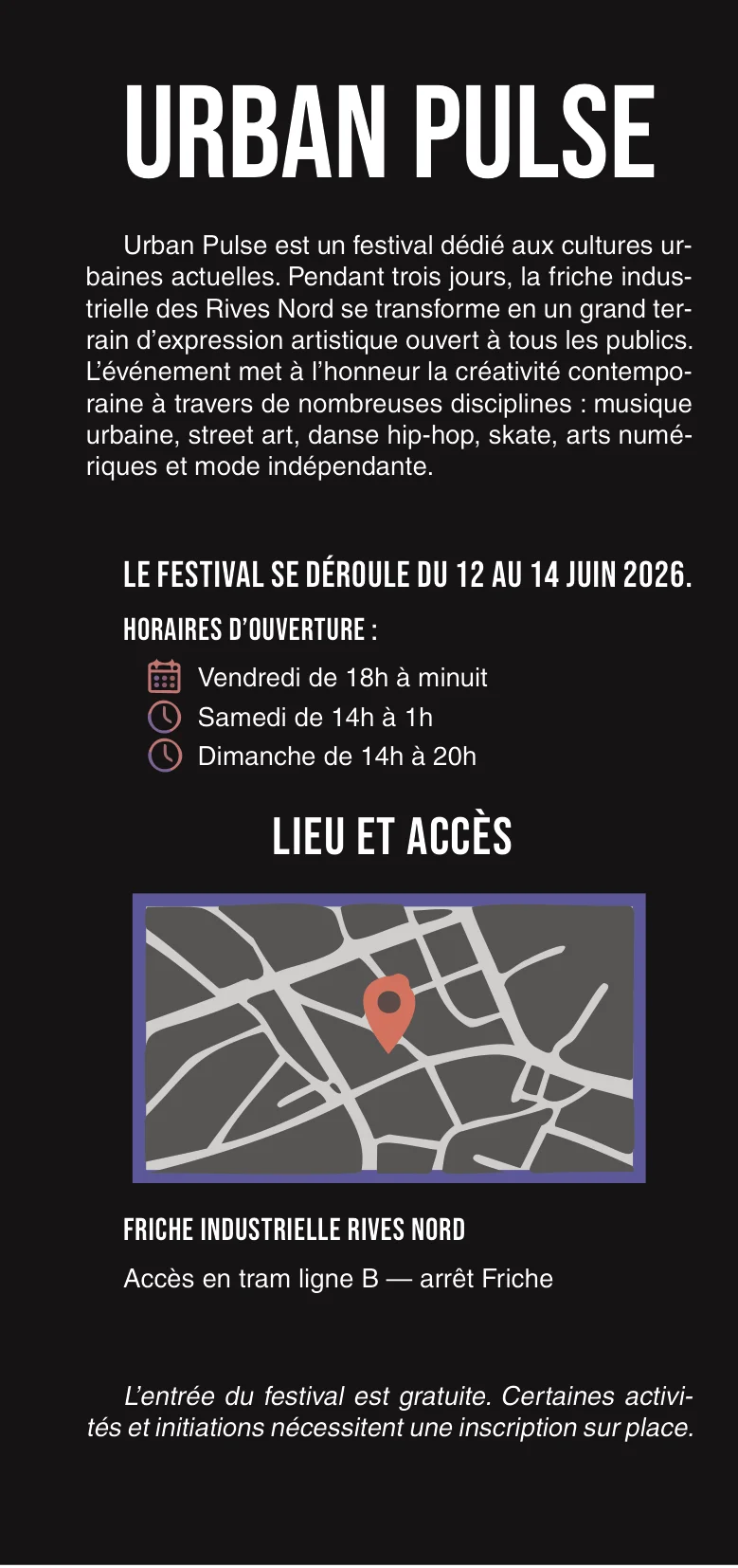 URBAN PULSE

Urban Pulse est un festival dédié aux cultures urbaines actuelles. Pendant trois jours, la friche industrielle des Rives Nord se transforme en un grand terrain d'expression artistique ouvert à tous les publics. L'événement met à l'honneur la créativité contemporaine à travers de nombreuses disciplines : musique urbaine, street art, danse hip-hop, skate, arts numériques et mode indépendante.

LE FESTIVAL SE DÉROULE DU 12 AU 14 JUIN 2026.

HORAIRES D'OUVERTURE :

Vendredi de 18h à minuit
Samedi de 14h à 1h
Dimanche de 14h à 20h

LIEU ET ACCÈS

FRICHE INDUSTRIELLE RIVES NORD

Accès en tram ligne B — arrêt Friche

L'entrée du festival est gratuite. Certaines activités et initiations nécessitent une inscription sur place.